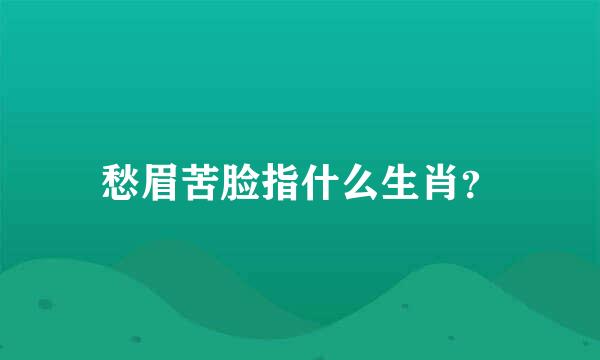 愁眉苦脸指什么生肖?